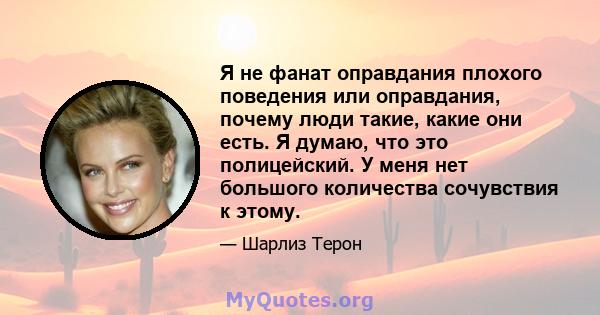 Я не фанат оправдания плохого поведения или оправдания, почему люди такие, какие они есть. Я думаю, что это полицейский. У меня нет большого количества сочувствия к этому.

— Шарлиз Терон

MyQuotes.org